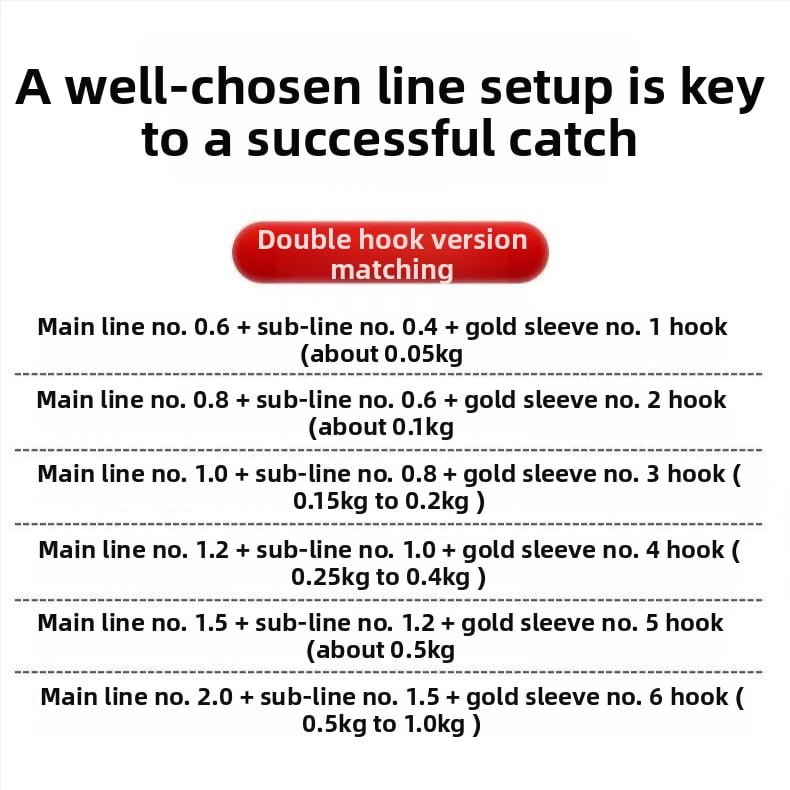 A well-chosen line setup is key to a successful catch

Double hook version matching

Main line no. 0.6 + sub-line no. 0.4 + gold sleeve no. 1 hook (about 0.05kg

Main line no. 0.8 + sub-line no. 0.6 + gold sleeve no. 2 hook (about 0.1kg

Main line no. 1.0 + sub-line no. 0.8 + gold sleeve no. 3 hook ( 0.15kg to 0.2kg )

Main line no. 1.2 + sub-line no. 1.0 + gold sleeve no. 4 hook ( 0.25kg to 0.4kg )

Main line no. 1.5 + sub-line no. 1.2 + gold sleeve no. 5 hook (about 0.5kg

Main line no. 2.0 + sub-line no. 1.5 + gold sleeve no. 6 hook ( 0.5kg to 1.0kg )